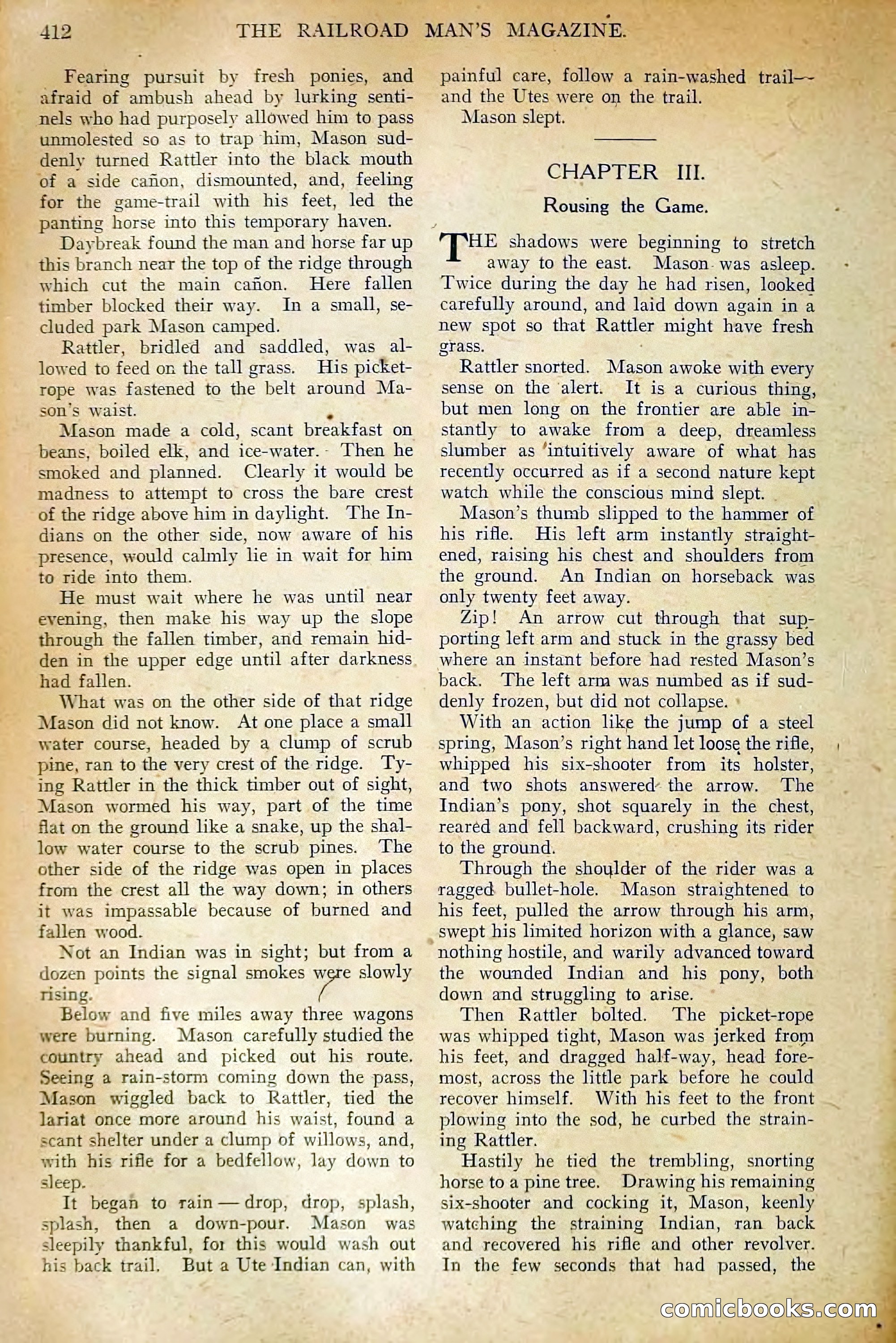 412 THE RAILROAD MAN'S MAGAZINE.

Fearing pursuit by fresh ponies, and afraid of ambush ahead by lurking sentinels who had purposely allowed him to pass unmolested so as to trap him, Mason suddenly turned Rattler into the black mouth of a side cañon, dismounted, and, feeling for the game-trail with his feet, led the panting horse into this temporary haven.

Daybreak found the man and horse far up this branch near the top of the ridge through which cut the main cañon. Here fallen timber blocked their way. In a small, secluded park Mason camped.

Rattler, bridled and saddled, was allowed to feed on the tall grass. His picket-rope was fastened to the belt around Mason's waist.

Mason made a cold, scant breakfast on beans, boiled elk, and ice-water. Then he smoked and planned. Clearly it would be madness to attempt to cross the bare crest of the ridge above him in daylight. The Indians on the other side, now aware of his presence, would calmly lie in wait for him to ride into them.

He must wait where he was until near evening, then make his way up the slope through the fallen timber, and remain hidden in the upper edge until after darkness had fallen.

What was on the other side of that ridge Mason did not know. At one place a small water course, headed by a clump of scrub pine, ran to the very crest of the ridge. Tying Rattler in the thick timber out of sight, Mason wormed his way, part of the time flat on the ground like a snake, up the shallow water course to the scrub pines. The other side of the ridge was open in places from the crest all the way down; in others it was impassable because of burned and fallen wood.

Not an Indian was in sight; but from a dozen points the signal smokes were slowly rising.

Below and five miles away three wagons were burning. Mason carefully studied the country ahead and picked out his route. Seeing a rain-storm coming down the pass, Mason wiggled back to Rattler, tied the lariat once more around his waist, found a scant shelter under a clump of willows, and, with his rifle for a bedfellow, lay down to sleep.

It began to rain — drop, drop, splash, splash, then a down-pour. Mason was sleepily thankful, for this would wash out his back trail. But a Ute Indian can, with painful care, follow a rain-washed trail—and the Utes were on the trail.

Mason slept.

CHAPTER III.

Rousing the Game.

THE shadows were beginning to stretch away to the east. Mason was asleep. Twice during the day he had risen, looked carefully around, and laid down again in a new spot so that Rattler might have fresh grass.

Rattler snorted. Mason awoke with every sense on the alert. It is a curious thing, but men long on the frontier are able instantly to awake from a deep, dreamless slumber as intuitively aware of what has recently occurred as if a second nature kept watch while the conscious mind slept.

Mason's thumb slipped to the hammer of his rifle. His left arm instantly straightened, raising his chest and shoulders from the ground. An Indian on horseback was only twenty feet away.

Zip! An arrow cut through that supporting left arm and stuck in the grassy bed where an instant before had rested Mason's back. The left arm was numbed as if suddenly frozen, but did not collapse.

With an action like the jump of a steel spring, Mason's right hand let loose the rifle, whipped his six-shooter from its holster, and two shots answered the arrow. The Indian's pony, shot squarely in the chest, reared and fell backward, crushing its rider to the ground.

Through the shoulder of the rider was a ragged bullet-hole. Mason straightened to his feet, pulled the arrow through his arm, swept his limited horizon with a glance, saw nothing hostile, and warily advanced toward the wounded Indian and his pony, both down and struggling to arise.

Then Rattler bolted. The picket-rope was whipped tight, Mason was jerked from his feet, and dragged half-way, head foremost, across the little park before he could recover himself. With his feet to the front plowing into the sod, he curbed the straining Rattler.

Hastily he tied the trembling, snorting horse to a pine tree. Drawing his remaining six-shooter and cocking it, Mason, keenly watching the straining Indian, ran back and recovered his rifle and other revolver. In the few seconds that had passed, the

comicbooks.com